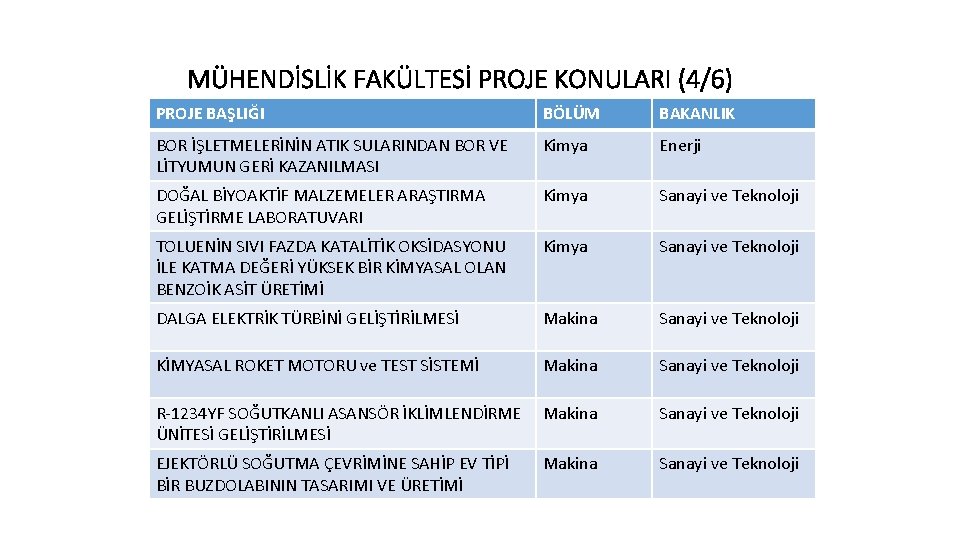 MÜHENDİSLİK FAKÜLTESİ PROJE KONULARI (4/6)

| PROJE BAŞLIĞI | BÖLÜM | BAKANLIK |
|---|---|---|
| BOR İŞLETMELERİNİN ATIK SULARINDAN BOR VE LİTYUMUN GERİ KAZANILMASI | Kimya | Enerji |
| DOĞAL BİYOAKTİF MALZEMELER ARAŞTIRMA GELİŞTİRME LABORATUVARI | Kimya | Sanayi ve Teknoloji |
| TOLUENİN SIVI FAZDA KATALİTİK OKSİDASYONU İLE KATMA DEĞERİ YÜKSEK BİR KİMYASAL OLAN BENZOİK ASİT ÜRETİMİ | Kimya | Sanayi ve Teknoloji |
| DALGA ELEKTRİK TÜRBİNİ GELİŞTİRİLMESİ | Makina | Sanayi ve Teknoloji |
| KİMYASAL ROKET MOTORU ve TEST SİSTEMİ | Makina | Sanayi ve Teknoloji |
| R-1234YF SOĞUTKANLI ASANSÖR İKLİMLENDİRME ÜNİTESİ GELİŞTİRİLMESİ | Makina | Sanayi ve Teknoloji |
| EJEKTÖRLÜ SOĞUTMA ÇEVRİMİNE SAHİP EV TİPİ BİR BUZDOLABININ TASARIMI VE ÜRETİMİ | Makina | Sanayi ve Teknoloji |